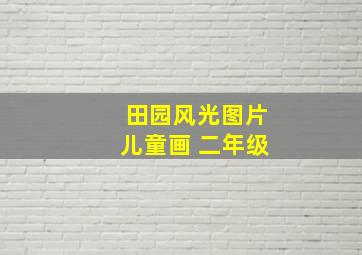 田园风光图片
儿童画 二年级